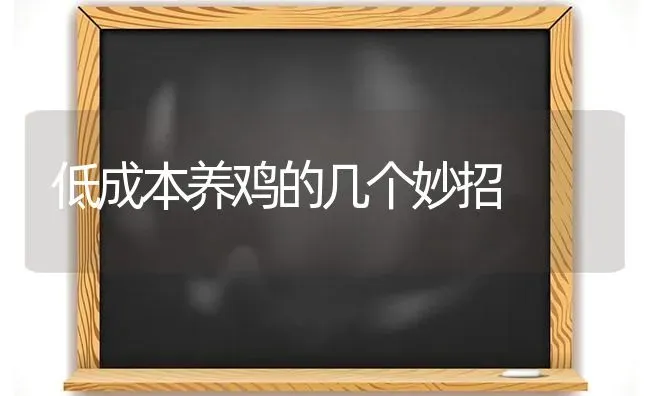 低成本养鸡的几个妙招